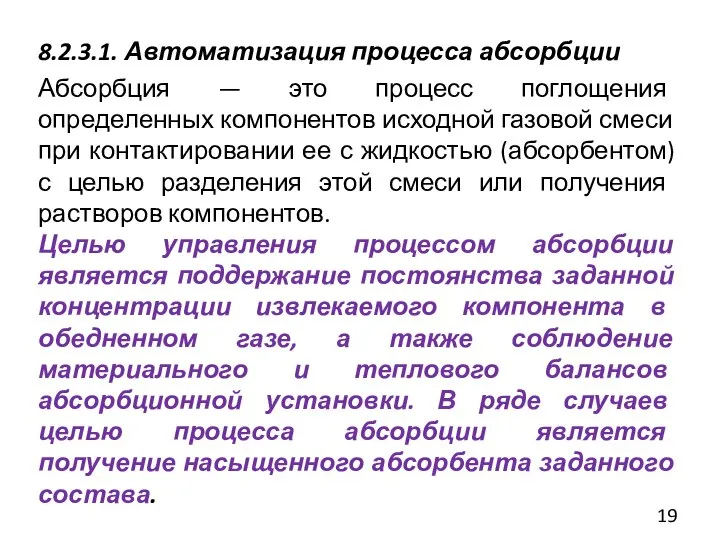 8.2.3.1. Автоматизация процесса абсорбции

Абсорбция — это процесс поглощения определенных компонентов исходной газовой смеси при контактировании ее с жидкостью (абсорбентом) с целью разделения этой смеси или получения растворов компонентов.

Целью управления процессом абсорбции является поддержание постоянства заданной концентрации извлекаемого компонента в обедненном газе, а также соблюдение материального и теплового балансов абсорбционной установки. В ряде случаев целью процесса абсорбции является получение насыщенного абсорбента заданного состава.

19